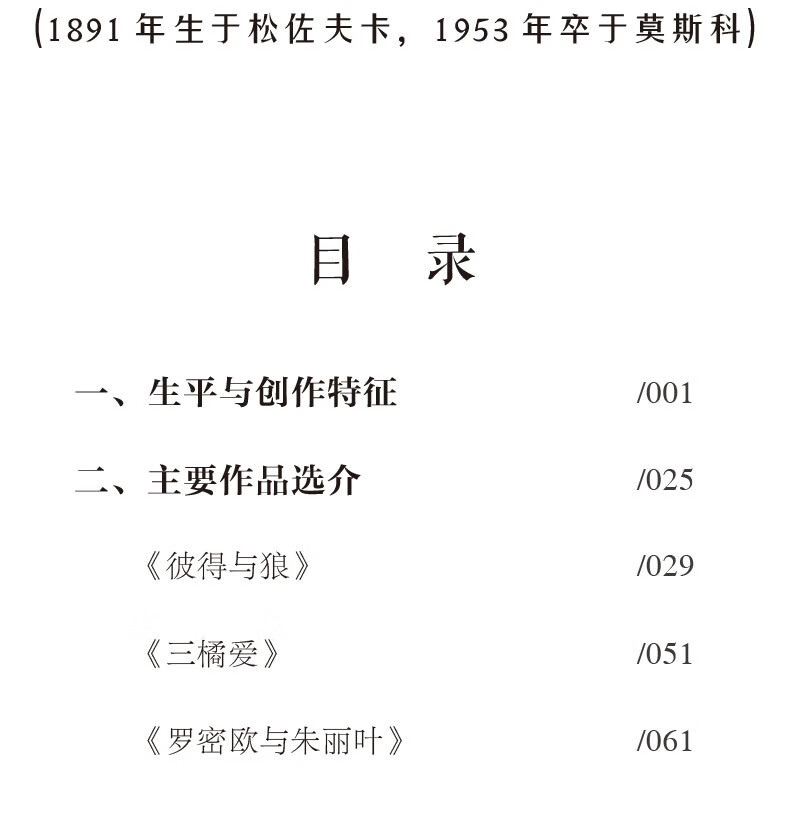 (1891年生于松佐夫卡，1953年卒于莫斯科)

目 录

一、生平与创作特征 /001

二、主要作品选介 /025

《彼得与狼》 /029

《三橘爱》 /051

《罗密欧与朱丽叶》 /061